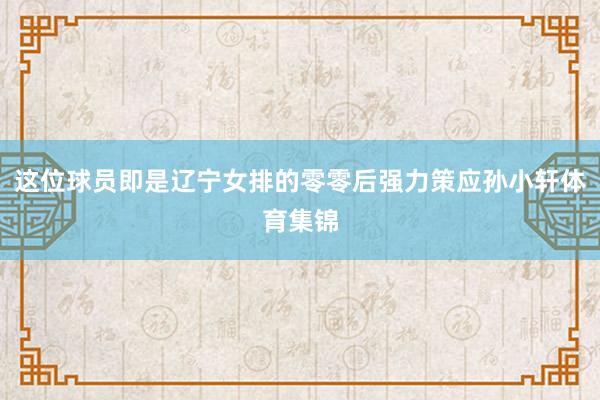 这位球员即是辽宁女排的零零后强力策应孙小轩体育集锦